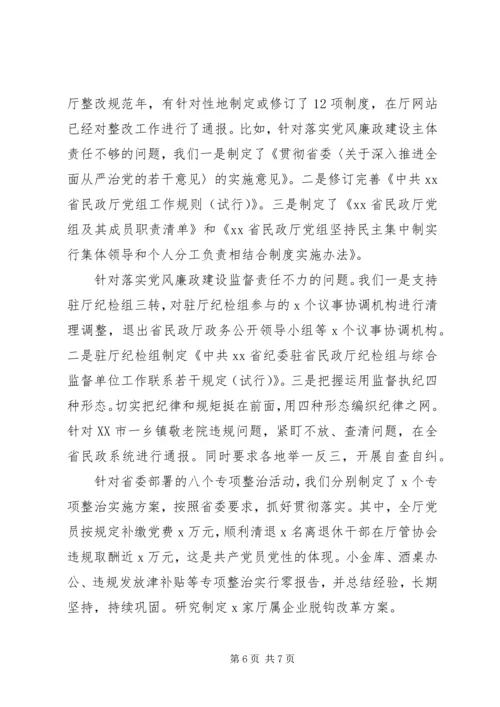 厅整改规范年，有针对性地制定或修订了12项制度，在厅网站已经对整改工作进行了通报。比如，针对落实党风廉政建设主体责任不够的问题，我们一是制定了《贯彻省委〈关于深入推进全面从严治党的若干意见〉的实施意见》。二是修订完善《中共xx省民政厅党组工作规则（试行）》。三是制定了《xx省民政厅党组及其成员职责清单》和《xx省民政厅党组坚持民主集中制实行集体领导和个人分工负责相结合制度实施办法》。

针对落实党风廉政建设监督责任不力的问题。我们一是支持驻厅纪检组三转，对驻厅纪检组参与的x个议事协调机构进行清理调整，退出省民政厅政务公开领导小组等x个议事协调机构。二是驻厅纪检组制定《中共xx省纪委驻省民政厅纪检组与综合监督单位工作联系若干规定（试行）》。三是把握运用监督执纪四种形态。切实把纪律和规矩挺在前面，用四种形态编织纪律之网。针对XX市一乡镇敬老院违规问题，紧盯不放、查清问题，在全省民政系统进行通报。同时要求各地举一反三，开展自查自纠。

针对省委部署的八个专项整治活动，我们分别制定了x个专项整治实施方案，按照省委要求，抓好贯彻落实。其中，全厅党员按规定补缴党费x万元，顺利清退x名离退休干部在厅管协会违规取酬近x万元，这是共产党员党性的体现。小金库、酒桌办公、违规发放津补贴等专项整治实行零报告，并总结经验，长期坚持，持续巩固。研究制定x家厅属企业脱钩改革方案。

第6页 共7页